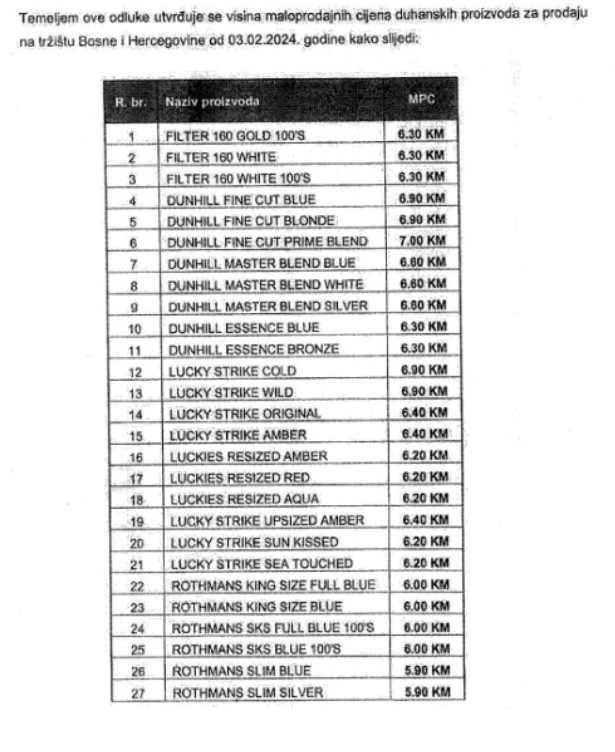 Temeljem ove odluke utvrđuje se visina maloprodajnih cijena duhanskih proizvoda za prodaju na tržištu Bosne i Hercegovine od 03.02.2024. godine kako slijedi:

| R. br. | Naziv proizvoda | MPC |
|---|---|---|
| 1 | FILTER 160 GOLD 100'S | 6.30 KM |
| 2 | FILTER 160 WHITE | 6.30 KM |
| 3 | FILTER 160 WHITE 100'S | 6.30 KM |
| 4 | DUNHILL FINE CUT BLUE | 6.90 KM |
| 5 | DUNHILL FINE CUT BLONDE | 6.90 KM |
| 6 | DUNHILL FINE CUT PRIME BLEND | 7.00 KM |
| 7 | DUNHILL MASTER BLEND BLUE | 6.60 KM |
| 8 | DUNHILL MASTER BLEND WHITE | 6.60 KM |
| 9 | DUNHILL MASTER BLEND SILVER | 6.60 KM |
| 10 | DUNHILL ESSENCE BLUE | 6.30 KM |
| 11 | DUNHILL ESSENCE BRONZE | 6.30 KM |
| 12 | LUCKY STRIKE COLD | 6.90 KM |
| 13 | LUCKY STRIKE WILD | 6.90 KM |
| 14 | LUCKY STRIKE ORIGINAL | 6.40 KM |
| 15 | LUCKY STRIKE AMBER | 6.40 KM |
| 16 | LUCKIES RESIZED AMBER | 6.20 KM |
| 17 | LUCKIES RESIZED RED | 6.20 KM |
| 18 | LUCKIES RESIZED AQUA | 6.20 KM |
| 19 | LUCKY STRIKE UPSIZED AMBER | 6.40 KM |
| 20 | LUCKY STRIKE SUN KISSED | 6.20 KM |
| 21 | LUCKY STRIKE SEA TOUCHED | 6.20 KM |
| 22 | ROTHMANS KING SIZE FULL BLUE | 6.00 KM |
| 23 | ROTHMANS KING SIZE BLUE | 6.00 KM |
| 24 | ROTHMANS SKS FULL BLUE 100'S | 6.00 KM |
| 25 | ROTHMANS SKS BLUE 100'S | 6.00 KM |
| 26 | ROTHMANS SLIM BLUE | 5.90 KM |
| 27 | ROTHMANS SLIM SILVER | 5.90 KM |